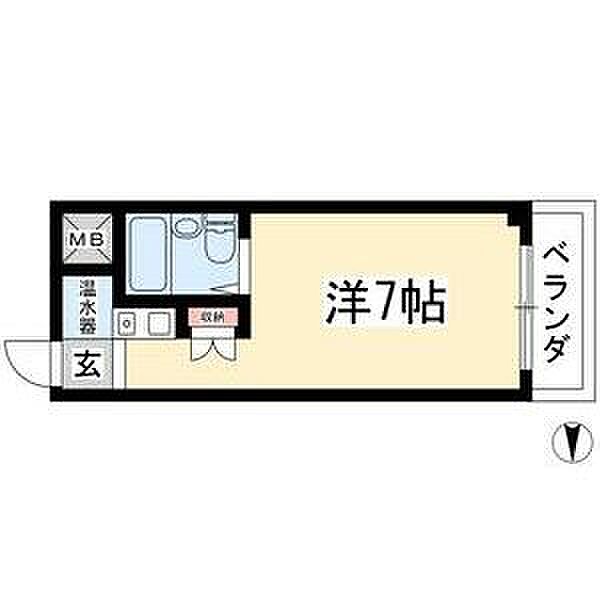 MB

温水器

玄

収納

洋7帖

ベランダ